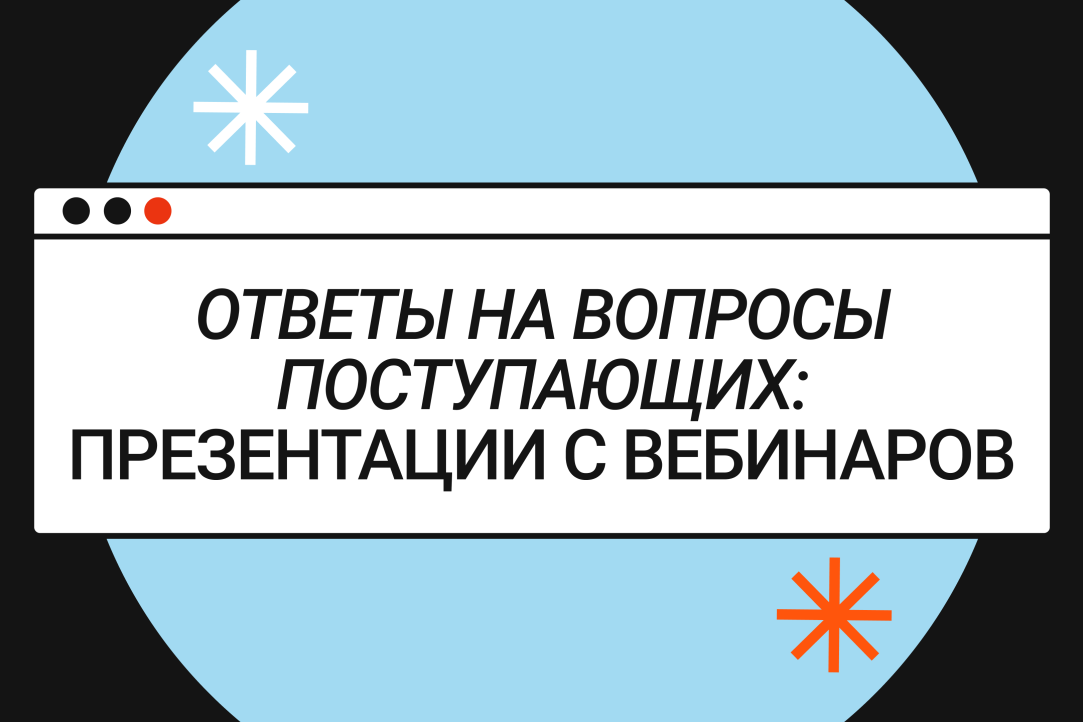 ОТВЕТЫ НА ВОПРОСЫ ПОСТУПАЮЩИХ: ПРЕЗЕНТАЦИИ С ВЕБИНАРОВ